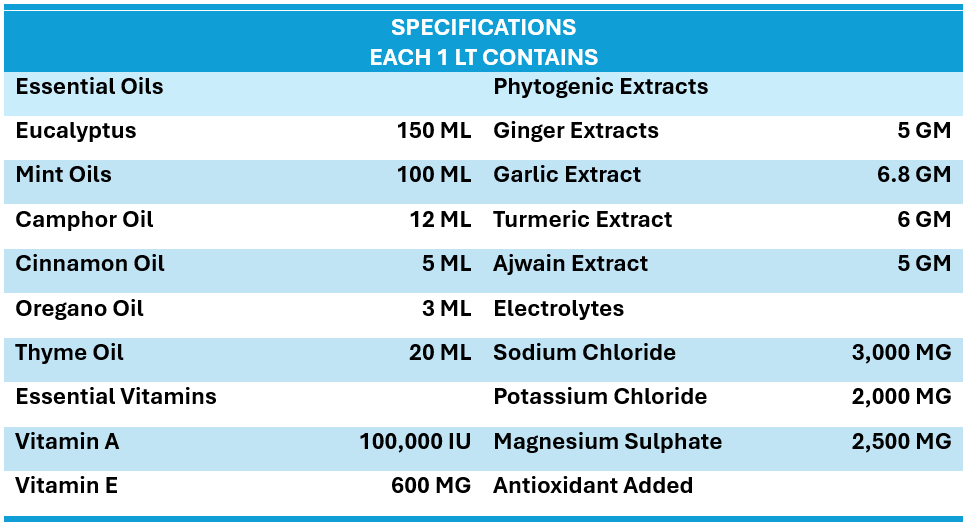 SPECIFICATIONS
EACH 1 LT CONTAINS

| Essential Oils | | Phytogenic Extracts | |
|---|---|---|---|
| Eucalyptus | 150 ML | Ginger Extracts | 5 GM |
| Mint Oils | 100 ML | Garlic Extract | 6.8 GM |
| Camphor Oil | 12 ML | Turmeric Extract | 6 GM |
| Cinnamon Oil | 5 ML | Ajwain Extract | 5 GM |
| Oregano Oil | 3 ML | Electrolytes | |
| Thyme Oil | 20 ML | Sodium Chloride | 3,000 MG |
| Essential Vitamins | | Potassium Chloride | 2,000 MG |
| Vitamin A | 100,000 IU | Magnesium Sulphate | 2,500 MG |
| Vitamin E | 600 MG | Antioxidant Added | |